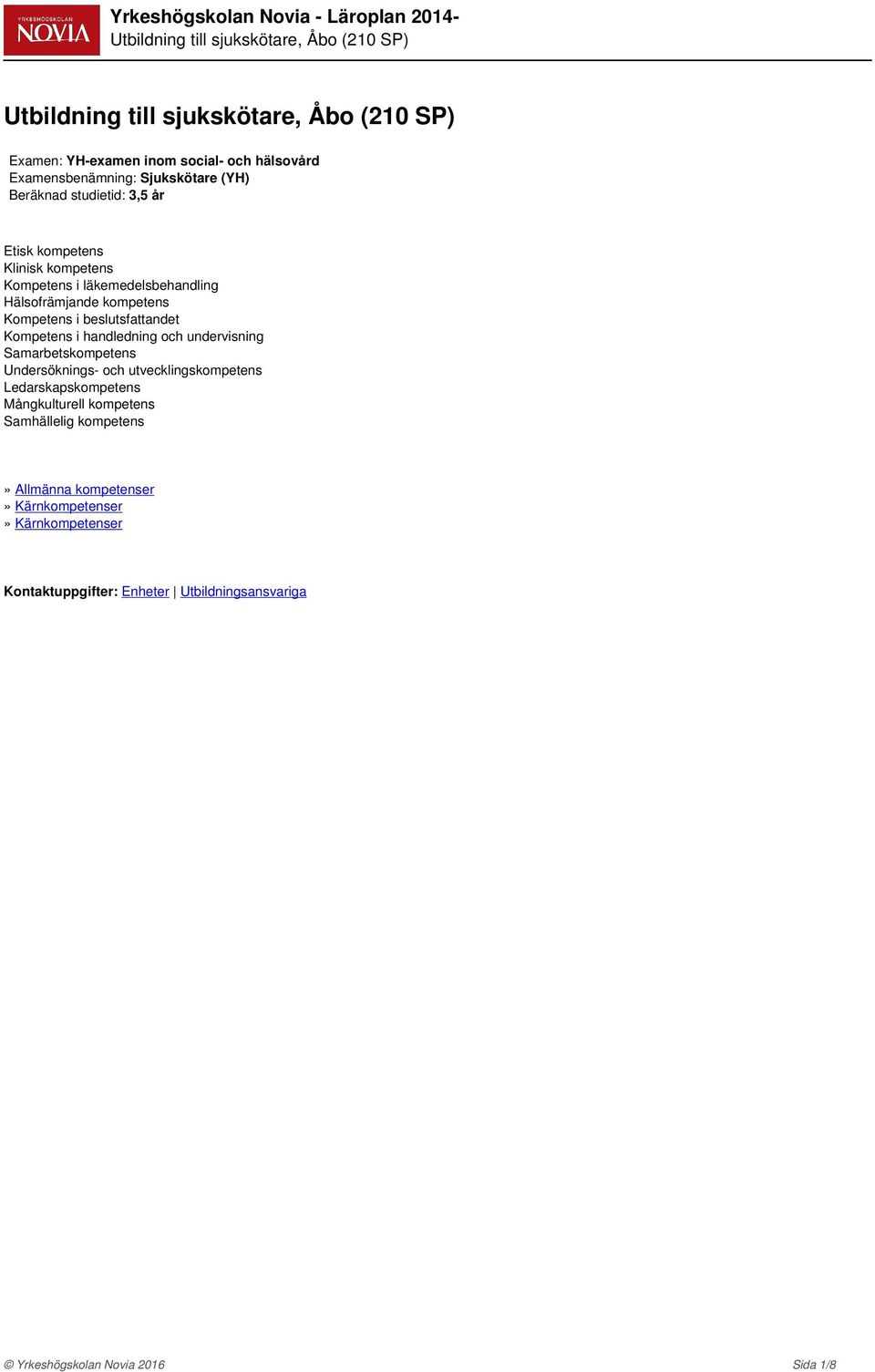 YRKESHÖGSKOLAN NOVIA

Yrkeshögskolan Novia - Läroplan 2014-
Utbildning till sjukskötare, Åbo (210 SP)

Utbildning till sjukskötare, Åbo (210 SP)

Examen: YH-examen inom social- och hälsovård
Examensbenämning: Sjukskötare (YH)
Beräknad studietid: 3,5 år

Etisk kompetens
Klinisk kompetens
Kompetens i läkemedelsbehandling
Hälsofrämjande kompetens
Kompetens i beslutsfattandet
Kompetens i handledning och undervisning
Samarbetskompetens
Undersöknings- och utvecklingskompetens
Ledarskapskompetens
Mångkulturell kompetens
Samhällelig kompetens

» Allmänna kompetenser
» Kärnkompetenser
» Kärnkompetenser

Kontaktuppgifter: Enheter | Utbildningsansvariga

© Yrkeshögskolan Novia 2016

Sida 1/8